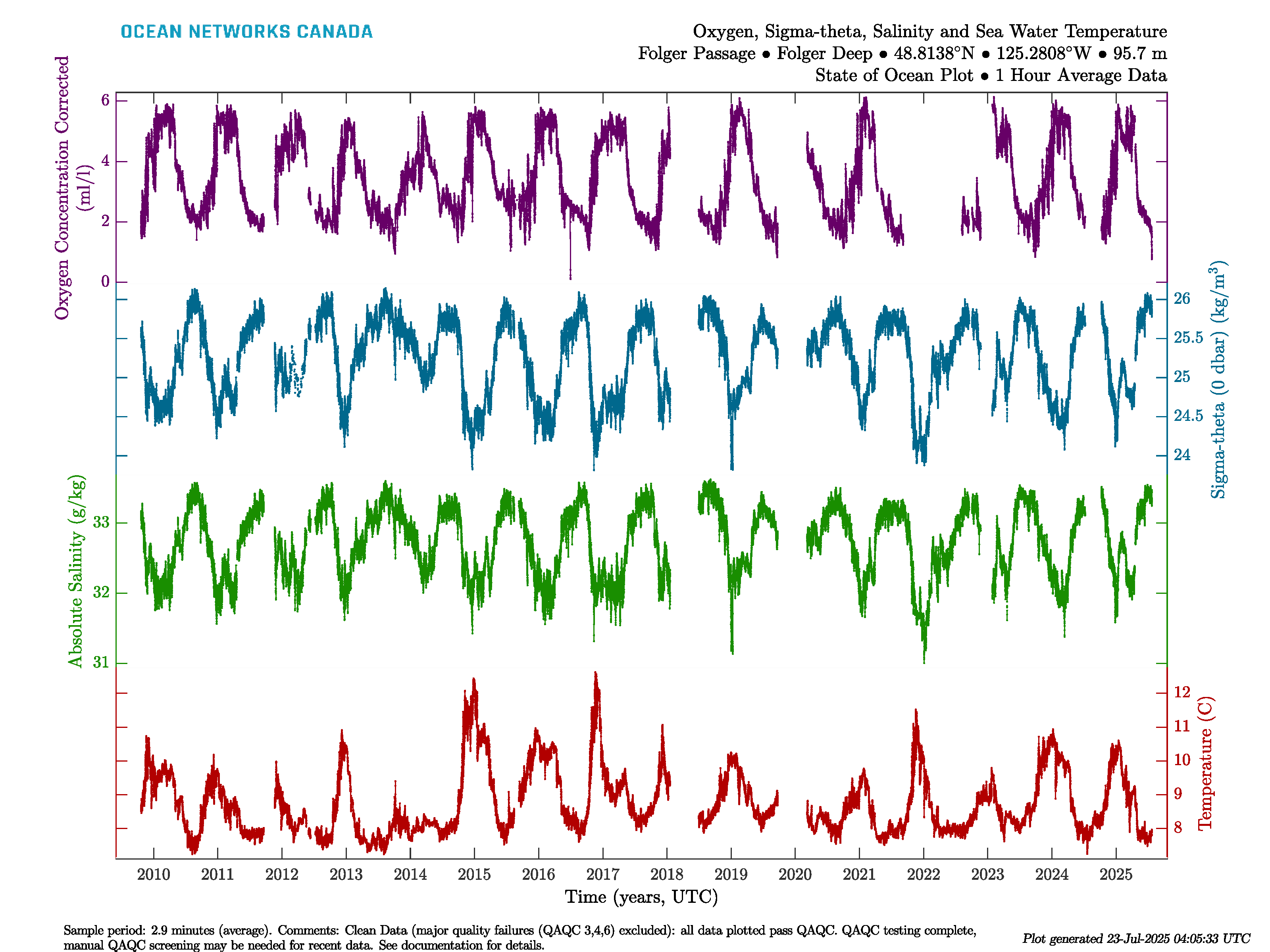 OCEAN NETWORKS CANADA

Oxygen, Sigma-theta, Salinity and Sea Water Temperature
Folger Passage • Folger Deep • 48.8138°N • 125.2808°W • 95.7 m
State of Ocean Plot • 1 Hour Average Data

Oxygen Concentration Corrected (ml/l)
6
4
2
0

Sigma-theta (0 dbar) (kg/m$^3$)
26
25.5
25
24.5
24

Absolute Salinity (g/kg)
33
32
31

Temperature (C)
12
11
10
9
8

2010 2011 2012 2013 2014 2015 2016 2017 2018 2019 2020 2021 2022 2023 2024 2025
Time (years, UTC)

Sample period: 2.9 minutes (average). Comments: Clean Data (major quality failures (QAQC 3,4,6) excluded): all data plotted pass QAQC. QAQC testing complete, manual QAQC screening may be needed for recent data. See documentation for details.

Plot generated 23-Jul-2025 04:05:33 UTC